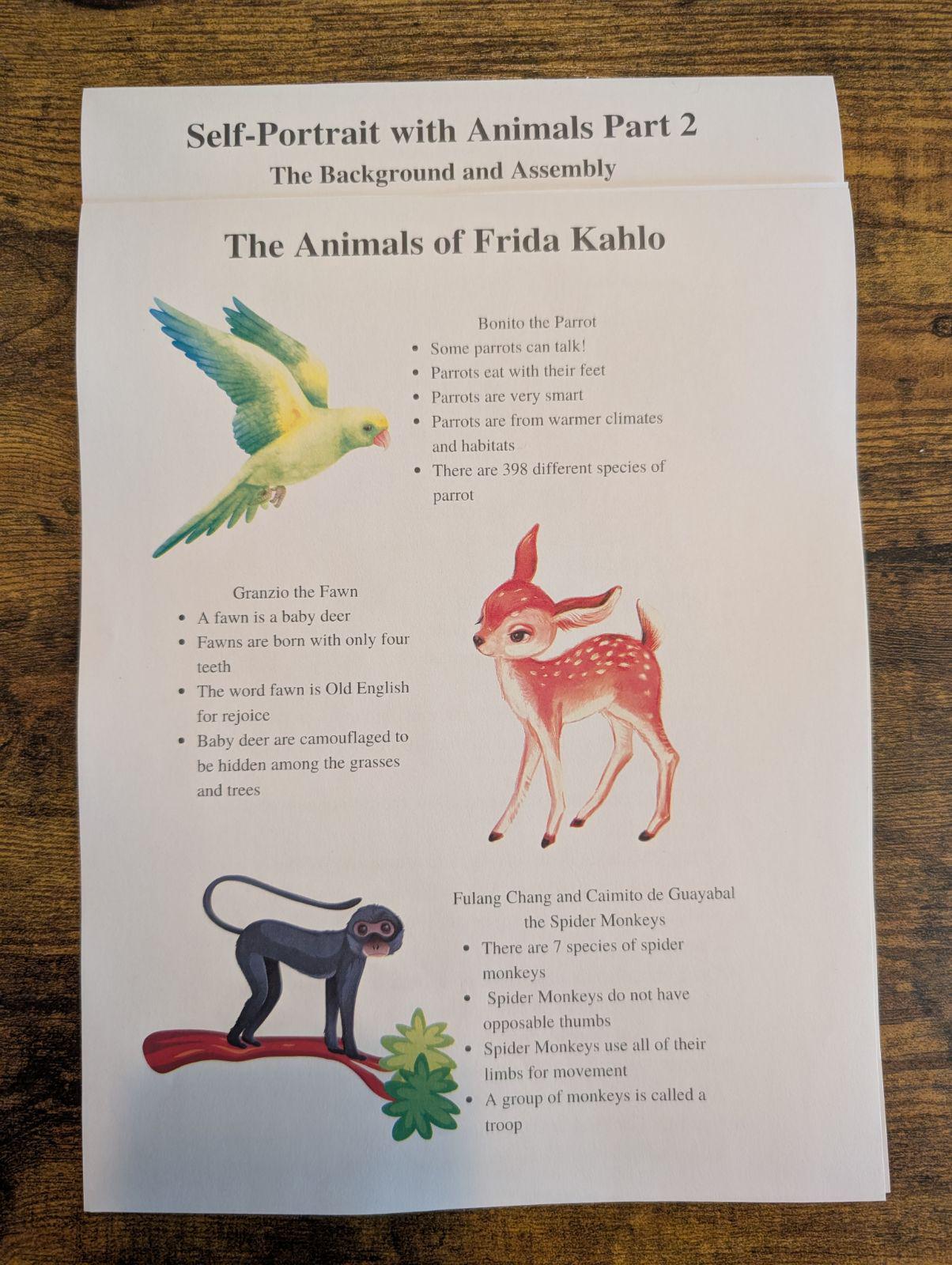 Self-Portrait with Animals Part 2
The Background and Assembly

The Animals of Frida Kahlo

Bonito the Parrot
- Some parrots can talk!
- Parrots eat with their feet
- Parrots are very smart
- Parrots are from warmer climates and habitats
- There are 398 different species of parrot

Granzio the Fawn
- A fawn is a baby deer
- Fawns are born with only four teeth
- The word fawn is Old English for rejoice
- Baby deer are camouflaged to be hidden among the grasses and trees

Fulang Chang and Caimito de Guayabal the Spider Monkeys
- There are 7 species of spider monkeys
- Spider Monkeys do not have opposable thumbs
- Spider Monkeys use all of their limbs for movement
- A group of monkeys is called a troop